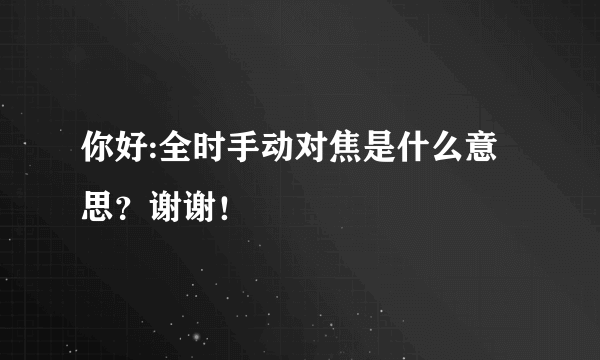 你好:全时手动对焦是什么意思？谢谢！